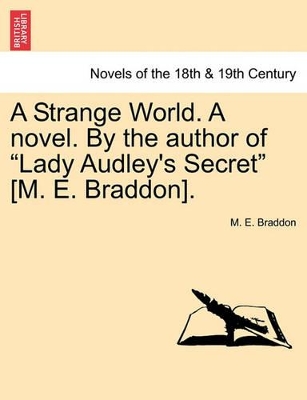 BRITISH LIBRARY

Novels of the 18th & 19th Century

A Strange World. A novel. By the author of “Lady Audley's Secret” [M. E. Braddon].

M. E. Braddon